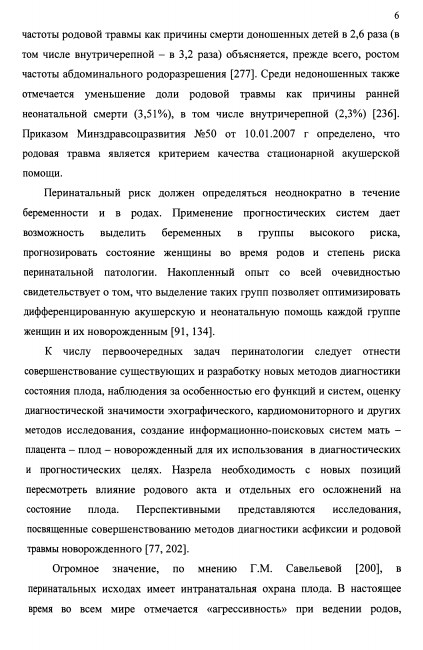 6

частоты родовой травмы как причины смерти доношенных детей в 2,6 раза (в том числе внутричерепной – в 3,2 раза) объясняется, прежде всего, ростом частоты абдоминального родоразрешения [277]. Среди недоношенных также отмечается уменьшение доли родовой травмы как причины ранней неонатальной смерти (3,51%), в том числе внутричерепной (2,3%) [236]. Приказом Минздравсоцразвития №50 от 10.01.2007 г определено, что родовая травма является критерием качества стационарной акушерской помощи.

Перинатальный риск должен определяться неоднократно в течение беременности и в родах. Применение прогностических систем дает возможность выделить беременных в группы высокого риска, прогнозировать состояние женщины во время родов и степень риска перинатальной патологии. Накопленный опыт со всей очевидностью свидетельствует о том, что выделение таких групп позволяет оптимизировать дифференцированную акушерскую и неонатальную помощь каждой группе женщин и их новорожденным [91, 134].

К числу первоочередных задач перинатологии следует отнести совершенствование существующих и разработку новых методов диагностики состояния плода, наблюдения за особенностью его функций и систем, оценку диагностической значимости эхографического, кардиомониторного и других методов исследования, создание информационно-поисковых систем мать – плацента – плод – новорожденный для их использования в диагностических и прогностических целях. Назрела необходимость с новых позиций пересмотреть влияние родового акта и отдельных его осложнений на состояние плода. Перспективными представляются исследования, посвященные совершенствованию методов диагностики асфиксии и родовой травмы новорожденного [77, 202].

Огромное значение, по мнению Г.М. Савельевой [200], в перинатальных исходах имеет интранатальная охрана плода. В настоящее время во всем мире отмечается «агрессивность» при ведении родов,